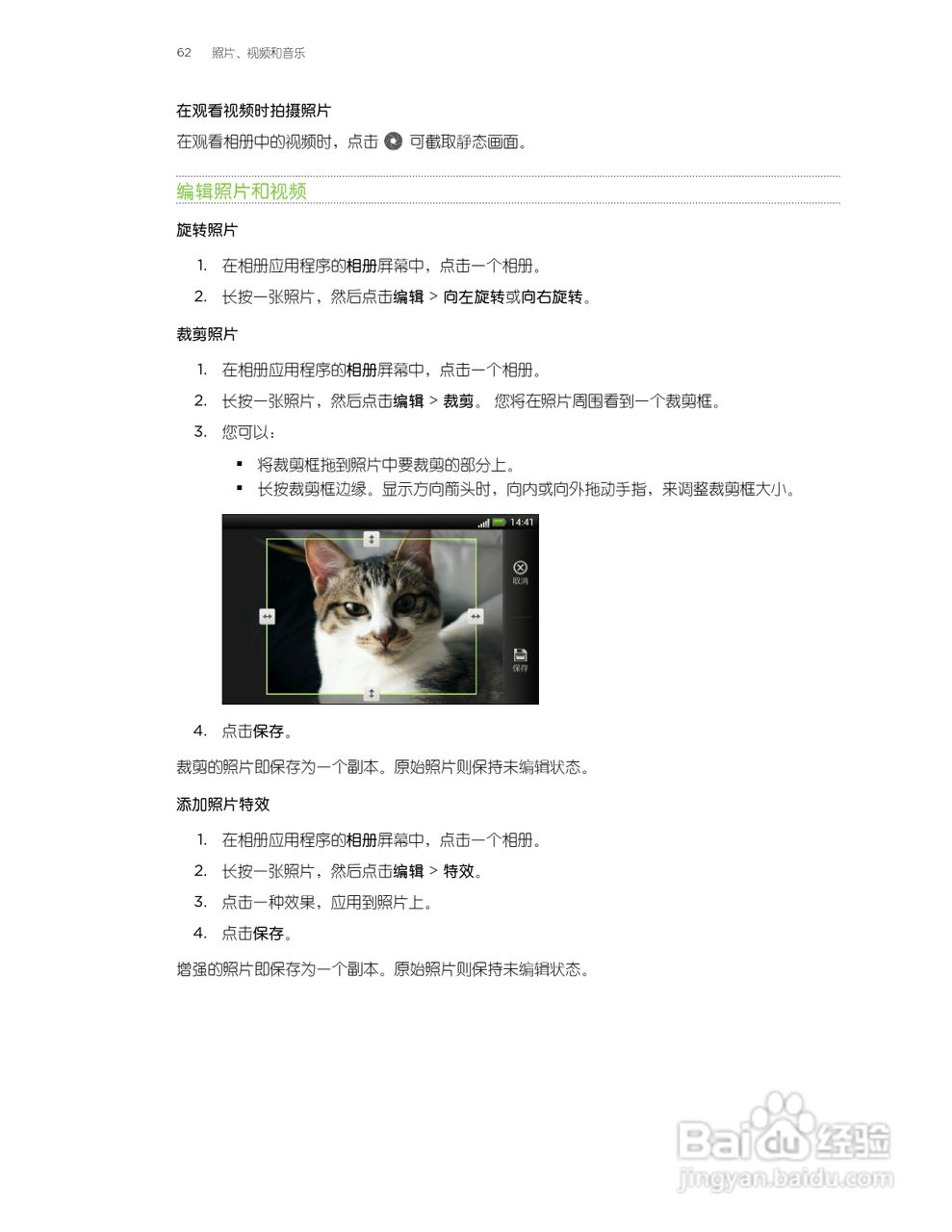 62 照片、视频和音乐

在观看视频时拍摄照片

在观看相册中的视频时，点击 可截取静态画面。

编辑照片和视频

旋转照片

1. 在相册应用程序的相册屏幕中，点击一个相册。

2. 长按一张照片，然后点击编辑 > 向左旋转或向右旋转。

裁剪照片

1. 在相册应用程序的相册屏幕中，点击一个相册。

2. 长按一张照片，然后点击编辑 > 裁剪。 您将在照片周围看到一个裁剪框。

3. 您可以：

• 将裁剪框拖到照片中要裁剪的部分上。
• 长按裁剪框边缘。显示方向箭头时，向内或向外拖动手指，来调整裁剪框大小。

14:41

取消

保存

4. 点击保存。

裁剪的照片即保存为一个副本。原始照片则保持未编辑状态。

添加照片特效

1. 在相册应用程序的相册屏幕中，点击一个相册。

2. 长按一张照片，然后点击编辑 > 特效。

3. 点击一种效果，应用到照片上。

4. 点击保存。

增强的照片即保存为一个副本。原始照片则保持未编辑状态。

Baidu经验
jingyan.baidu.com